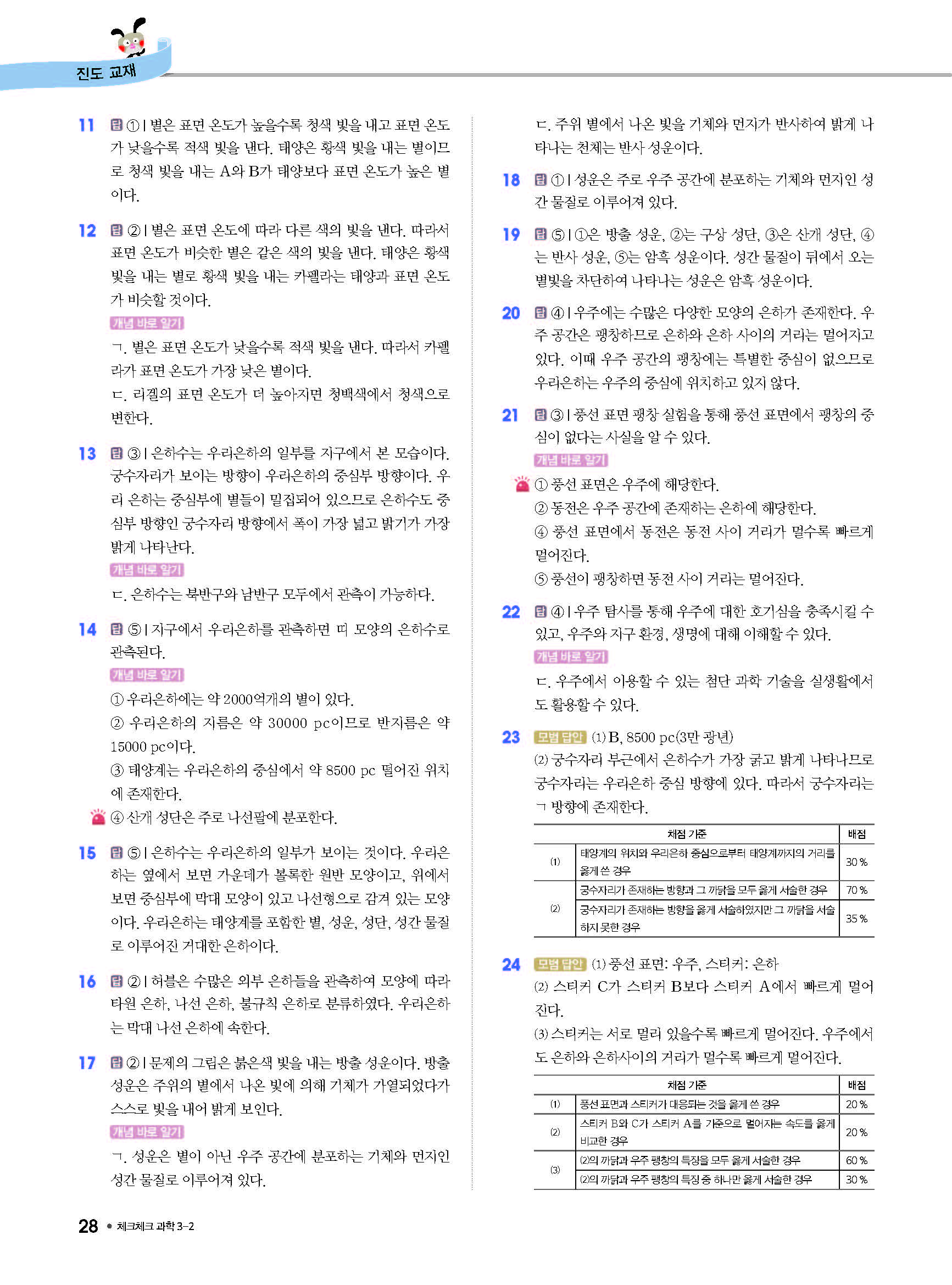 진도 교재

11 답 ① | 별은 표면 온도가 높을수록 청색 빛을 내고 표면 온도가 낮을수록 적색 빛을 낸다. 태양은 황색 빛을 내는 별이므로 청색 빛을 내는 A와 B가 태양보다 표면 온도가 높은 별이다.

12 답 ② | 별은 표면 온도에 따라 다른 색의 빛을 낸다. 따라서 표면 온도가 비슷한 별은 같은 색의 빛을 낸다. 태양은 황색 빛을 내는 별로 황색 빛을 내는 카펠라는 태양과 표면 온도가 비슷할 것이다.

개념 바로 알기

ㄱ. 별은 표면 온도가 낮을수록 적색 빛을 낸다. 따라서 카펠라가 표면 온도가 가장 낮은 별이다.
ㄷ. 리겔의 표면 온도가 더 높아지면 청백색에서 청색으로 변한다.

13 답 ③ | 은하수는 우리은하의 일부를 지구에서 본 모습이다. 궁수자리가 보이는 방향이 우리은하의 중심부 방향이다. 우리 은하는 중심부에 별들이 밀집되어 있으므로 은하수도 중심부 방향인 궁수자리 방향에서 폭이 가장 넓고 밝기가 가장 밝게 나타난다.

개념 바로 알기

ㄷ. 은하수는 북반구와 남반구 모두에서 관측이 가능하다.

14 답 ⑤ | 지구에서 우리은하를 관측하면 띠 모양의 은하수로 관측된다.

개념 바로 알기

① 우리은하에는 약 2000억개의 별이 있다.
② 우리은하의 지름은 약 30000 pc이므로 반지름은 약 15000 pc이다.
③ 태양계는 우리은하의 중심에서 약 8500 pc 떨어진 위치에 존재한다.
④ 산개 성단은 주로 나선팔에 분포한다.

15 답 ⑤ | 은하수는 우리은하의 일부가 보이는 것이다. 우리은하는 옆에서 보면 가운데가 볼록한 원반 모양이고, 위에서 보면 중심부에 막대 모양이 있고 나선형으로 감겨 있는 모양이다. 우리은하는 태양계를 포함한 별, 성운, 성단, 성간 물질로 이루어진 거대한 은하이다.

16 답 ② | 허블은 수많은 외부 은하들을 관측하여 모양에 따라 타원 은하, 나선 은하, 불규칙 은하로 분류하였다. 우리은하는 막대 나선 은하에 속한다.

17 답 ② | 문제의 그림은 붉은색 빛을 내는 방출 성운이다. 방출 성운은 주위의 별에서 나온 빛에 의해 기체가 가열되었다가 스스로 빛을 내어 밝게 보인다.

개념 바로 알기

ㄱ. 성운은 별이 아닌 우주 공간에 분포하는 기체와 먼지인 성간 물질로 이루어져 있다.
ㄷ. 주위 별에서 나온 빛을 기체와 먼지가 반사하여 밝게 나타나는 천체는 반사 성운이다.

18 답 ① | 성운은 주로 우주 공간에 분포하는 기체와 먼지인 성간 물질로 이루어져 있다.

19 답 ⑤ | ①은 방출 성운, ②는 구상 성단, ③은 산개 성단, ④는 반사 성운, ⑤는 암흑 성운이다. 성간 물질이 뒤에서 오는 별빛을 차단하여 나타나는 성운은 암흑 성운이다.

20 답 ④ | 우주에는 수많은 다양한 모양의 은하가 존재한다. 우주 공간은 팽창하므로 은하와 은하 사이의 거리는 멀어지고 있다. 이때 우주 공간의 팽창에는 특별한 중심이 없으므로 우리은하는 우주의 중심에 위치하고 있지 않다.

21 답 ③ | 풍선 표면 팽창 실험을 통해 풍선 표면에서 팽창의 중심이 없다는 사실을 알 수 있다.

개념 바로 알기

① 풍선 표면은 우주에 해당한다.
② 동전은 우주 공간에 존재하는 은하에 해당한다.
④ 풍선 표면에서 동전은 동전 사이 거리가 멀수록 빠르게 멀어진다.
⑤ 풍선이 팽창하면 동전 사이 거리는 멀어진다.

22 답 ④ | 우주 탐사를 통해 우주에 대한 호기심을 충족시킬 수 있고, 우주와 지구 환경, 생명에 대해 이해할 수 있다.

개념 바로 알기

ㄷ. 우주에서 이용할 수 있는 첨단 과학 기술을 실생활에서도 활용할 수 있다.

23 모범 답안 (1) B, 8500 pc(3만 광년)
(2) 궁수자리 부근에서 은하수가 가장 굵고 밝게 나타나므로 궁수자리는 우리은하 중심 방향에 있다. 따라서 궁수자리는 ㄱ 방향에 존재한다.

| | 채점 기준 | 배점 |
|---|---|---|
| (1) | 태양계의 위치와 우리은하 중심으로부터 태양계까지의 거리를 옳게 쓴 경우 | 30 % |
| (2) | 궁수자리가 존재하는 방향과 그 까닭을 모두 옳게 서술한 경우 | 70 % |
| (2) | 궁수자리가 존재하는 방향을 옳게 서술하였지만 그 까닭을 서술하지 못한 경우 | 35 % |

24 모범 답안 (1) 풍선 표면: 우주, 스티커: 은하
(2) 스티커 C가 스티커 B보다 스티커 A에서 빠르게 멀어진다.
(3) 스티커는 서로 멀리 있을수록 빠르게 멀어진다. 우주에서도 은하와 은하사이의 거리가 멀수록 빠르게 멀어진다.

| | 채점 기준 | 배점 |
|---|---|---|
| (1) | 풍선 표면과 스티커가 대응되는 것을 옳게 쓴 경우 | 20 % |
| (2) | 스티커 B와 C가 스티커 A를 기준으로 멀어지는 속도를 옳게 비교한 경우 | 20 % |
| (3) | (2)의 까닭과 우주 팽창의 특징을 모두 옳게 서술한 경우 | 60 % |
| (3) | (2)의 까닭과 우주 팽창의 특징 중 하나만 옳게 서술한 경우 | 30 % |

28 • 체크체크 과학 3-2